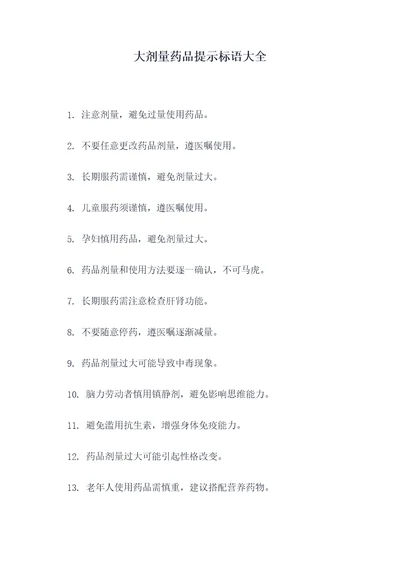 大剂量药品提示标语大全

1. 注意剂量，避免过量使用药品。

2. 不要任意更改药品剂量，遵医嘱使用。

3. 长期服药需谨慎，避免剂量过大。

4. 儿童服药须谨慎，遵医嘱使用。

5. 孕妇慎用药品，避免剂量过大。

6. 药品剂量和使用方法要逐一确认，不可马虎。

7. 长期服药需注意检查肝肾功能。

8. 不要随意停药，遵医嘱逐渐减量。

9. 药品剂量过大可能导致中毒现象。

10. 脑力劳动者慎用镇静剂，避免影响思维能力。

11. 避免滥用抗生素，增强身体免疫能力。

12. 药品剂量过大可能引起性格改变。

13. 老年人使用药品需慎重，建议搭配营养药物。